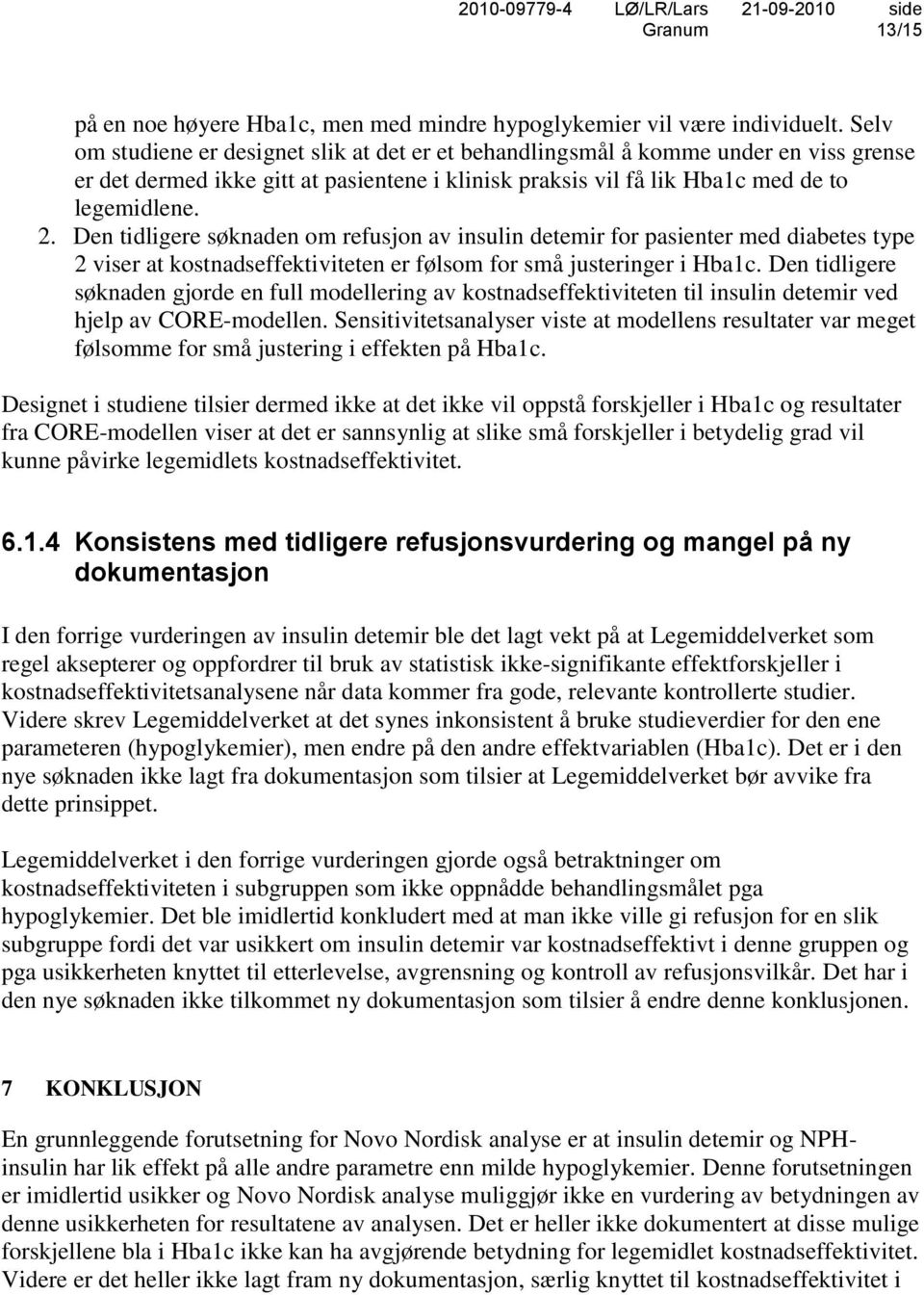 2010-09779-4 LØ/LR/Lars Granum 21-09-2010 side 13/15

på en noe høyere Hba1c, men med mindre hypoglykemier vil være individuelt. Selv om studiene er designet slik at det er et behandlingsmål å komme under en viss grense er det dermed ikke gitt at pasientene i klinisk praksis vil få lik Hba1c med de to legemidlene.

2. Den tidligere søknaden om refusjon av insulin detemir for pasienter med diabetes type 2 viser at kostnadseffektiviteten er følsom for små justeringer i Hba1c. Den tidligere søknaden gjorde en full modellering av kostnadseffektiviteten til insulin detemir ved hjelp av CORE-modellen. Sensitivitetsanalyser viste at modellens resultater var meget følsomme for små justering i effekten på Hba1c.

Designet i studiene tilsier dermed ikke at det ikke vil oppstå forskjeller i Hba1c og resultater fra CORE-modellen viser at det er sannsynlig at slike små forskjeller i betydelig grad vil kunne påvirke legemidlets kostnadseffektivitet.

6.1.4 Konsistens med tidligere refusjonsvurdering og mangel på ny dokumentasjon

I den forrige vurderingen av insulin detemir ble det lagt vekt på at Legemiddelverket som regel aksepterer og oppfordrer til bruk av statistisk ikke-signifikante effektforskjeller i kostnadseffektivitetsanalysene når data kommer fra gode, relevante kontrollerte studier. Videre skrev Legemiddelverket at det synes inkonsistent å bruke studieverdier for den ene parameteren (hypoglykemier), men endre på den andre effektvariablen (Hba1c). Det er i den nye søknaden ikke lagt fra dokumentasjon som tilsier at Legemiddelverket bør avvike fra dette prinsippet.

Legemiddelverket i den forrige vurderingen gjorde også betraktninger om kostnadseffektiviteten i subgruppen som ikke oppnådde behandlingsmålet pga hypoglykemier. Det ble imidlertid konkludert med at man ikke ville gi refusjon for en slik subgruppe fordi det var usikkert om insulin detemir var kostnadseffektivt i denne gruppen og pga usikkerheten knyttet til etterlevelse, avgrensning og kontroll av refusjonsvilkår. Det har i den nye søknaden ikke tilkommet ny dokumentasjon som tilsier å endre denne konklusjonen.

7 KONKLUSJON

En grunnleggende forutsetning for Novo Nordisk analyse er at insulin detemir og NPH-insulin har lik effekt på alle andre parametre enn milde hypoglykemier. Denne forutsetningen er imidlertid usikker og Novo Nordisk analyse muliggjør ikke en vurdering av betydningen av denne usikkerheten for resultatene av analysen. Det er heller ikke dokumentert at disse mulige forskjellene bla i Hba1c ikke kan ha avgjørende betydning for legemidlet kostnadseffektivitet. Videre er det heller ikke lagt fram ny dokumentasjon, særlig knyttet til kostnadseffektivitet i